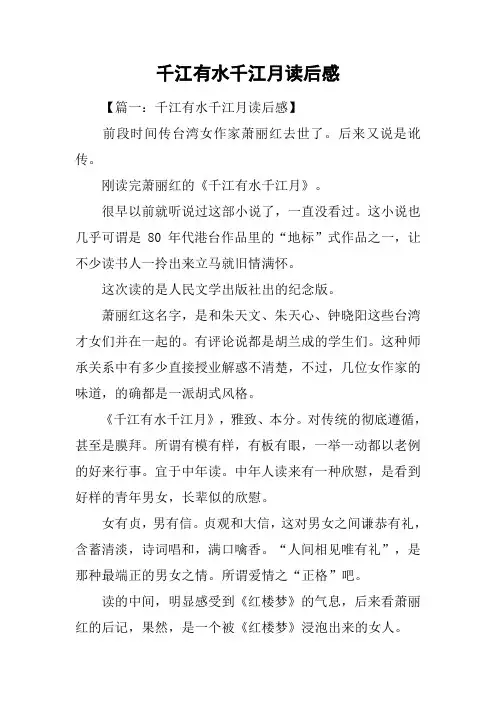 千江有水千江月读后感

【篇一：千江有水千江月读后感】

前段时间传台湾女作家萧丽红去世了。后来又说是讹传。

刚读完萧丽红的《千江有水千江月》。

很早以前就听说过这部小说了，一直没看过。这小说也几乎可谓是 80 年代港台作品里的“地标”式作品之一，让不少读书人一拎出来立马就旧情满怀。

这次读的是人民文学出版社出的纪念版。

萧丽红这名字，是和朱天文、朱天心、钟晓阳这些台湾才女们并在一起的。有评论说都是胡兰成的学生们。这种师承关系中有多少直接授业解惑不清楚，不过，几位女作家的味道，的确都是一派胡式风格。

《千江有水千江月》，雅致、本分。对传统的彻底遵循，甚至是膜拜。所谓有模有样，有板有眼，一举一动都以老例的好来行事。宜于中年读。中年人读来有一种欣慰，是看到好样的青年男女，长辈似的欣慰。

女有贞，男有信。贞观和大信，这对男女之间谦恭有礼，含蓄清淡，诗词唱和，满口噙香。“人间相见唯有礼”，是那种最端正的男女之情。所谓爱情之“正格”吧。

读的中间，明显感受到《红楼梦》的气息，后来看萧丽红的后记，果然，是一个被《红楼梦》浸泡出来的女人。